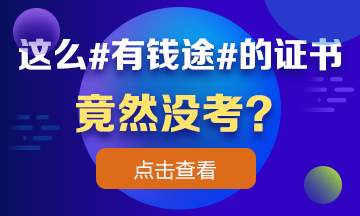 这么#有钱途#的证书

竟然没考？

点击查看